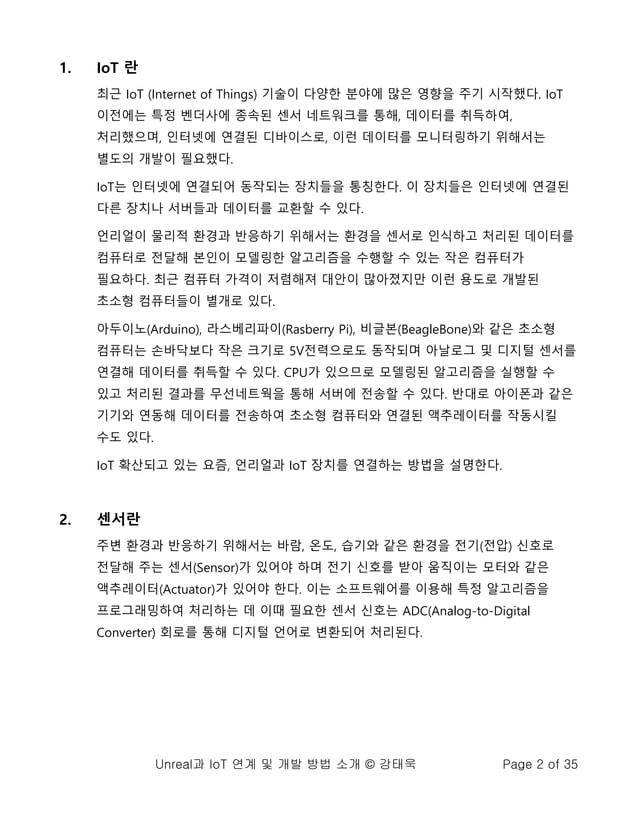 1. IoT 란

최근 IoT (Internet of Things) 기술이 다양한 분야에 많은 영향을 주기 시작했다. IoT 이전에는 특정 벤더사에 종속된 센서 네트워크를 통해, 데이터를 취득하여, 처리했으며, 인터넷에 연결된 디바이스로, 이런 데이터를 모니터링하기 위해서는 별도의 개발이 필요했다.

IoT는 인터넷에 연결되어 동작되는 장치들을 통칭한다. 이 장치들은 인터넷에 연결된 다른 장치나 서버들과 데이터를 교환할 수 있다.

언리얼이 물리적 환경과 반응하기 위해서는 환경을 센서로 인식하고 처리된 데이터를 컴퓨터로 전달해 본인이 모델링한 알고리즘을 수행할 수 있는 작은 컴퓨터가 필요하다. 최근 컴퓨터 가격이 저렴해져 대안이 많아졌지만 이런 용도로 개발된 초소형 컴퓨터들이 별개로 있다.

아두이노(Arduino), 라스베리파이(Rasberry Pi), 비글본(BeagleBone)와 같은 초소형 컴퓨터는 손바닥보다 작은 크기로 5V전력으로도 동작되며 아날로그 및 디지털 센서를 연결해 데이터를 취득할 수 있다. CPU가 있으므로 모델링된 알고리즘을 실행할 수 있고 처리된 결과를 무선네트웍을 통해 서버에 전송할 수 있다. 반대로 아이폰과 같은 기기와 연동해 데이터를 전송하여 초소형 컴퓨터와 연결된 액추레이터를 작동시킬 수도 있다.

IoT 확산되고 있는 요즘, 언리얼과 IoT 장치를 연결하는 방법을 설명한다.

2. 센서란

주변 환경과 반응하기 위해서는 바람, 온도, 습기와 같은 환경을 전기(전압) 신호로 전달해 주는 센서(Sensor)가 있어야 하며 전기 신호를 받아 움직이는 모터와 같은 액추레이터(Actuator)가 있어야 한다. 이는 소프트웨어를 이용해 특정 알고리즘을 프로그래밍하여 처리하는 데 이때 필요한 센서 신호는 ADC(Analog-to-Digital Converter) 회로를 통해 디지털 언어로 변환되어 처리된다.

Unreal과 IoT 연계 및 개발 방법 소개 © 강태욱 Page 2 of 35